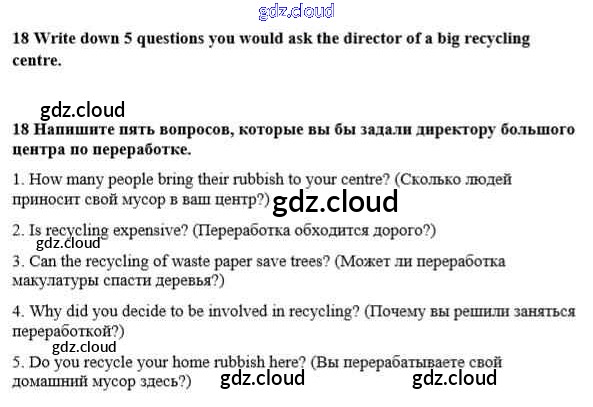 18 Write down 5 questions you would ask the director of a big recycling centre.

18 Напишите пять вопросов, которые вы бы задали директору большого центра по переработке.

1. How many people bring their rubbish to your centre? (Сколько людей приносит свой мусор в ваш центр?)

2. Is recycling expensive? (Переработка обходится дорого?)

3. Can the recycling of waste paper save trees? (Может ли переработка макулатуры спасти деревья?)

4. Why did you decide to be involved in recycling? (Почему вы решили заняться переработкой?)

5. Do you recycle your home rubbish here? (Вы перерабатываете свой домашний мусор здесь?)

gdz.cloud